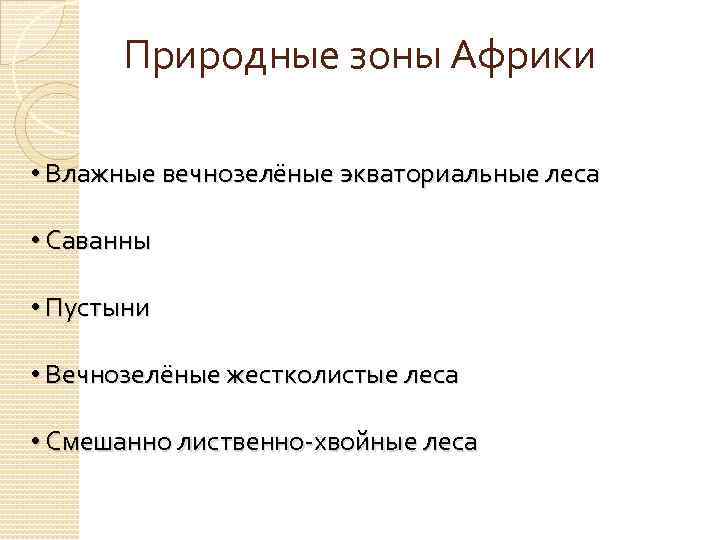 Природные зоны Африки

• Влажные вечнозелёные экваториальные леса

• Саванны

• Пустыни

• Вечнозелёные жестколистые леса

• Смешанно лиственно-хвойные леса